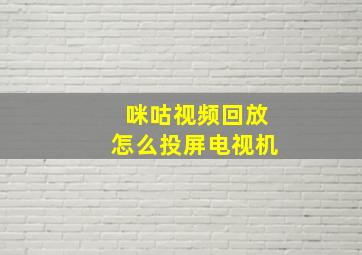 咪咕视频回放
怎么投屏电视机